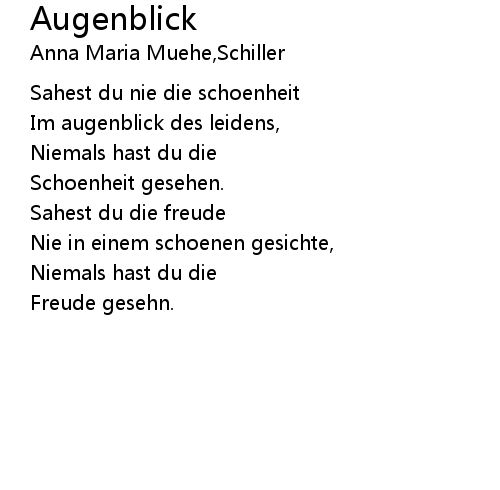 Augenblick
Anna Maria Muehe,Schiller

Sahest du nie die schoenheit
Im augenblick des leidens,
Niemals hast du die
Schoenheit gesehen.
Sahest du die freude
Nie in einem schoenen gesichte,
Niemals hast du die
Freude gesehn.